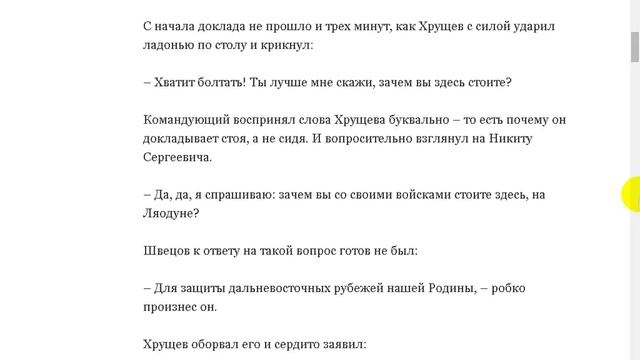 С начала доклада не прошло и трех минут, как Хрущев с силой ударил ладонью по столу и крикнул:

– Хватит болтать! Ты лучше мне скажи, зачем вы здесь стоите?

Командующий воспринял слова Хрущева буквально – то есть почему он докладывает стоя, а не сидя. И вопросительно взглянул на Никиту Сергеевича.

– Да, да, я спрашиваю: зачем вы со своими войсками стоите здесь, на Ляодуне?

Швецов к ответу на такой вопрос готов не был:

– Для защиты дальневосточных рубежей нашей Родины, – робко произнес он.

Хрущев оборвал его и сердито заявил: